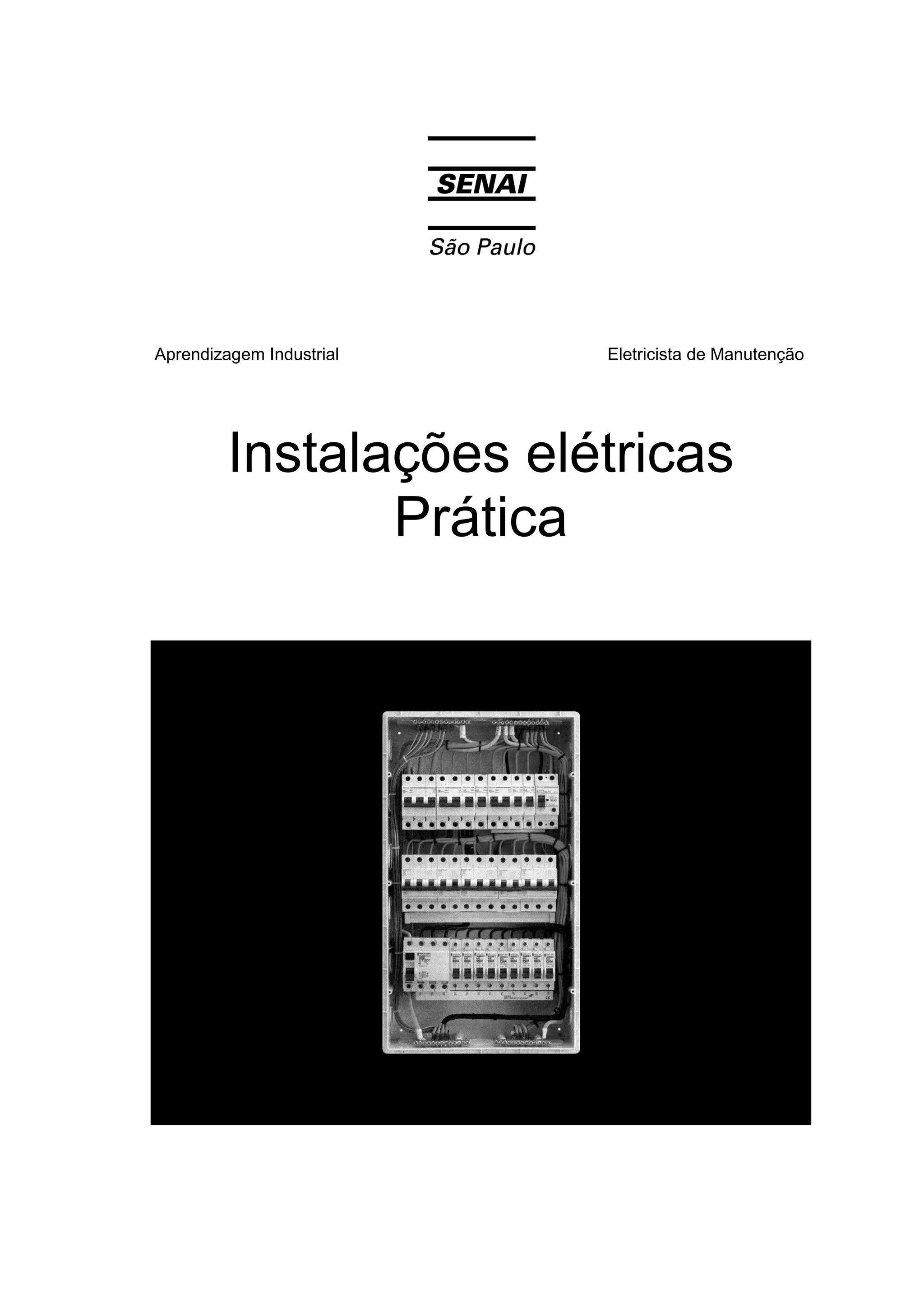 SENAI
São Paulo

Aprendizagem Industrial Eletricista de Manutenção

Instalações elétricas
Prática